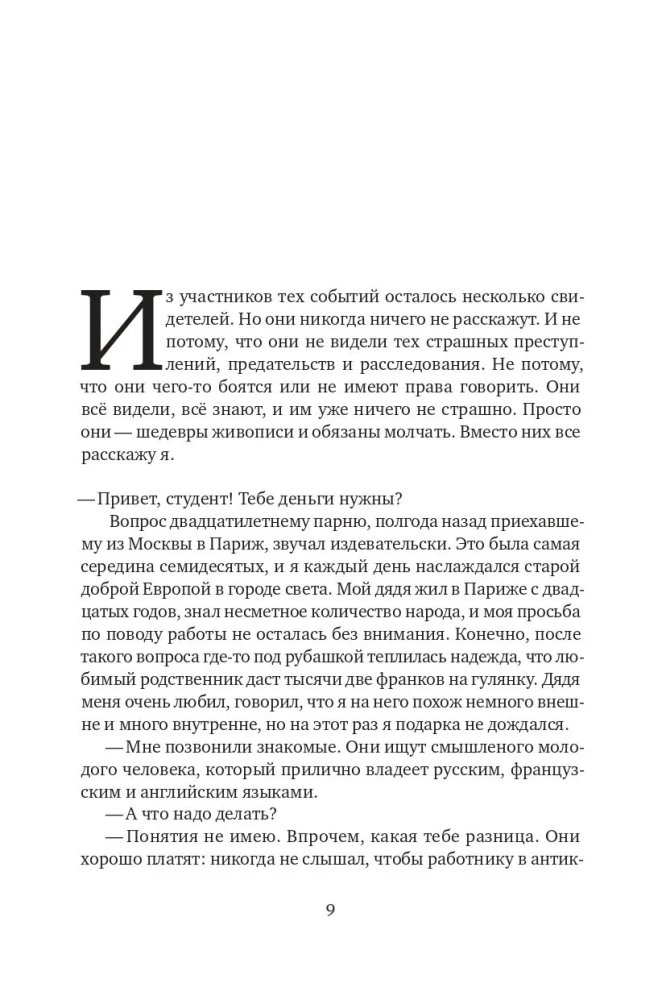 Из участников тех событий осталось несколько свидетелей. Но они никогда ничего не расскажут. И не потому, что они не видели тех страшных преступлений, предательств и расследования. Не потому, что они чего-то боятся или не имеют права говорить. Они всё видели, всё знают, и им уже ничего не страшно. Просто они — шедевры живописи и обязаны молчать. Вместо них все расскажу я.

— Привет, студент! Тебе деньги нужны?

Вопрос двадцатилетнему парню, полгода назад приехавшему из Москвы в Париж, звучал издевательски. Это была самая середина семидесятых, и я каждый день наслаждался старой доброй Европой в городе света. Мой дядя жил в Париже с двадцатых годов, знал несметное количество народа, и моя просьба по поводу работы не осталась без внимания. Конечно, после такого вопроса где-то под рубашкой теплилась надежда, что любимый родственник даст тысячи две франков на гулянку. Дядя меня очень любил, говорил, что я на него похож немного внешне и много внутренне, но на этот раз я подарка не дождался.

— Мне позвонили знакомые. Они ищут смышленого молодого человека, который прилично владеет русским, французским и английским языками.

— А что надо делать?

— Понятия не имею. Впрочем, какая тебе разница. Они хорошо платят: никогда не слышал, чтобы работнику в антик-

9